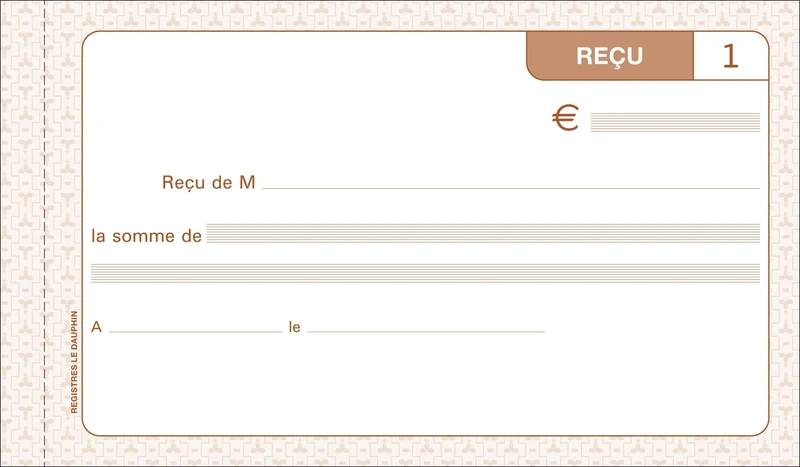 REÇU 1

€

Reçu de M

la somme de

A le

REGISTRES LE DAUPHIN